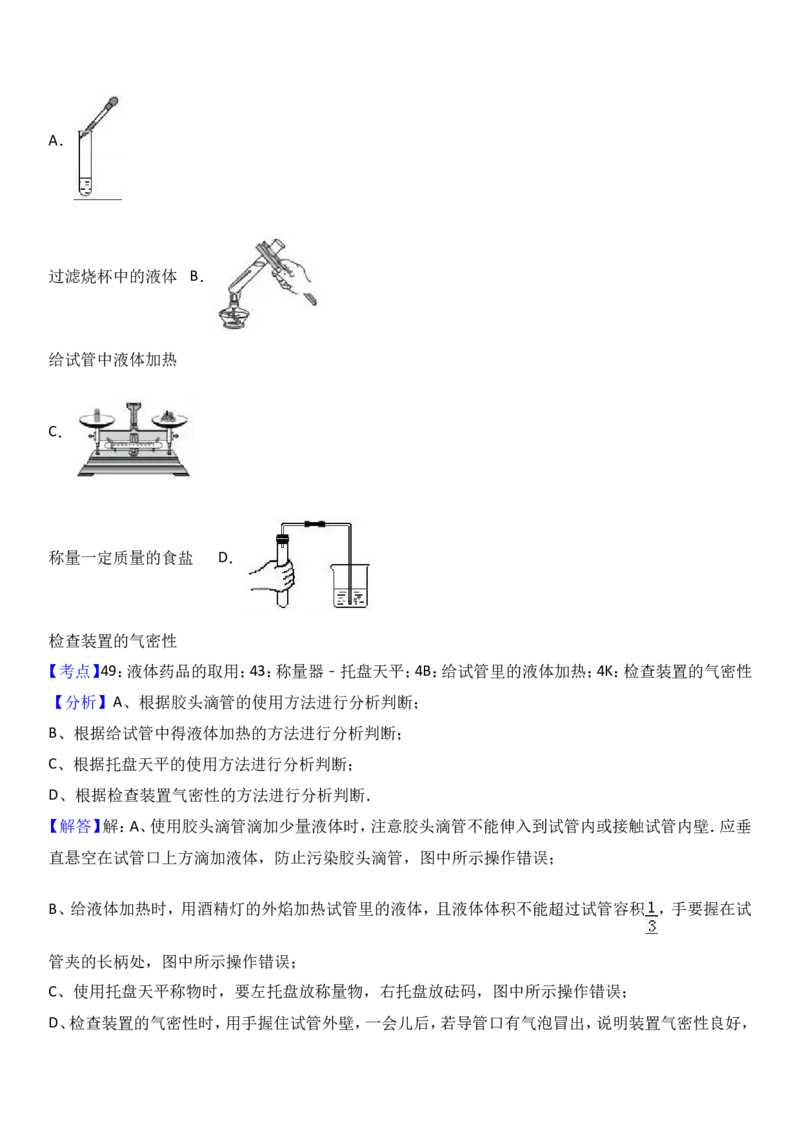 A.

过滤烧杯中的液体 B.

给试管中液体加热

C.

称量一定质量的食盐 D.

检查装置的气密性

【考点】49：液体药品的取用；43：称量器－托盘天平；4B：给试管里的液体加热；4K：检查装置的气密性

【分析】A、根据胶头滴管的使用方法进行分析判断；

B、根据给试管中得液体加热的方法进行分析判断；

C、根据托盘天平的使用方法进行分析判断；

D、根据检查装置气密性的方法进行分析判断．

【解答】解：A、使用胶头滴管滴加少量液体时，注意胶头滴管不能伸入到试管内或接触试管内壁．应垂直悬空在试管口上方滴加液体，防止污染胶头滴管，图中所示操作错误；

B、给液体加热时，用酒精灯的外焰加热试管里的液体，且液体体积不能超过试管容积$\frac{1}{3}$，手要握在试管夹的长柄处，图中所示操作错误；

C、使用托盘天平称物时，要左托盘放称量物，右托盘放砝码，图中所示操作错误；

D、检查装置的气密性时，用手握住试管外壁，一会儿后，若导管口有气泡冒出，说明装置气密性良好，